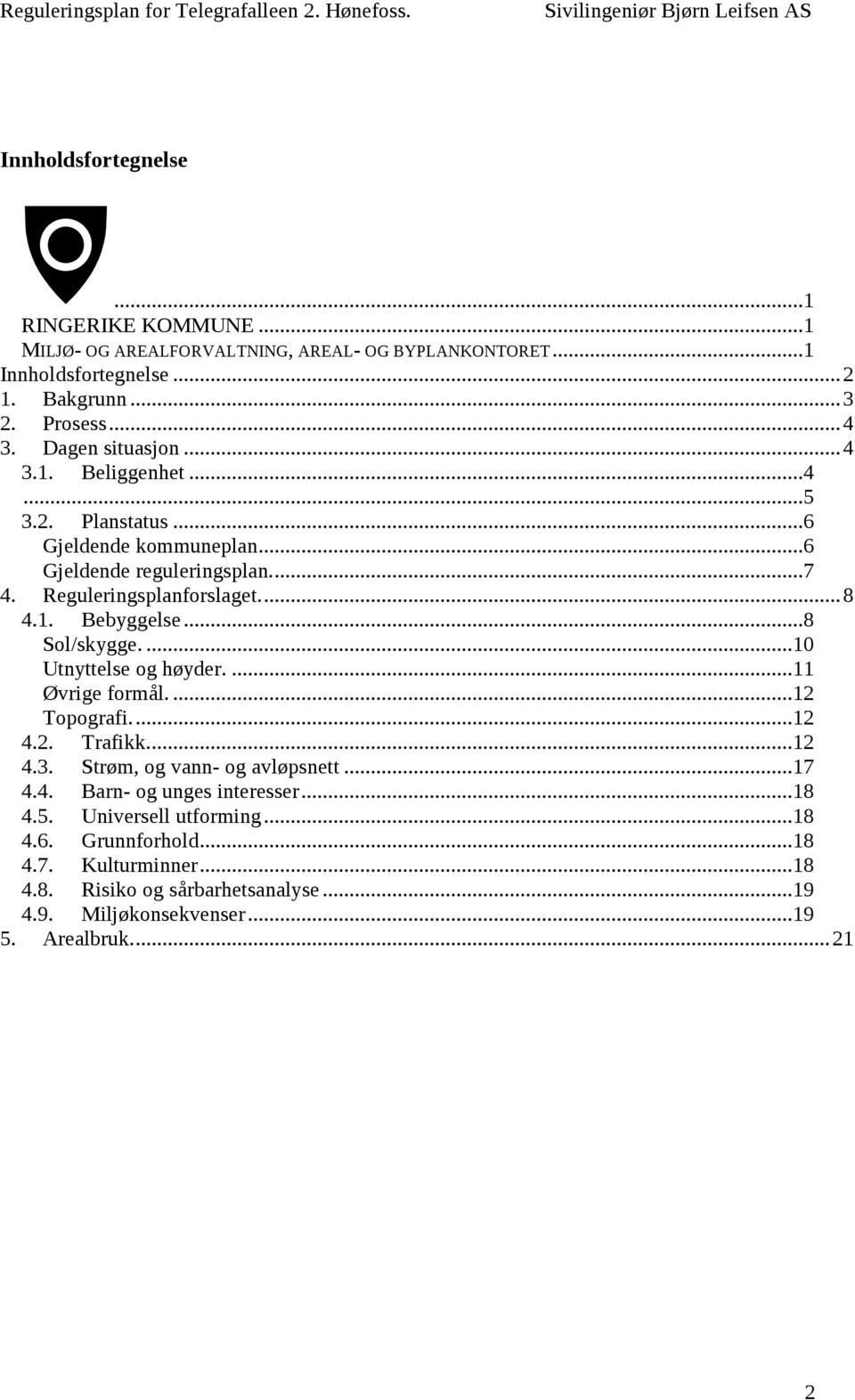 Reguleringsplan for Telegrafalleen 2. Hønefoss. Sivilingeniør Bjørn Leifsen AS

Innholdsfortegnelse

...1
RINGERIKE KOMMUNE...1
MILJØ- OG AREALFORVALTNING, AREAL- OG BYPLANKONTORET...1
Innholdsfortegnelse...2
1. Bakgrunn...3
2. Prosess...4
3. Dagen situasjon...4
3.1. Beliggenhet...4
...5
3.2. Planstatus...6
Gjeldende kommuneplan...6
Gjeldende reguleringsplan...7
4. Reguleringsplanforslaget...8
4.1. Bebyggelse...8
Sol/skygge...10
Utnyttelse og høyder...11
Øvrige formål...12
Topografi...12
4.2. Trafikk...12
4.3. Strøm, og vann- og avløpsnett...17
4.4. Barn- og unges interesser...18
4.5. Universell utforming...18
4.6. Grunnforhold...18
4.7. Kulturminner...18
4.8. Risiko og sårbarhetsanalyse...19
4.9. Miljøkonsekvenser...19
5. Arealbruk...21

2